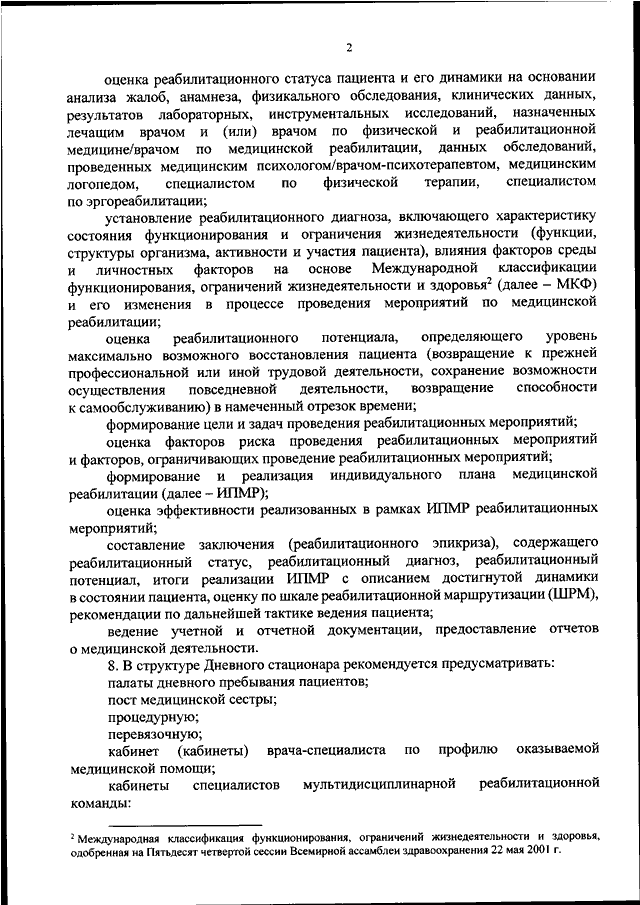 2

оценка реабилитационного статуса пациента и его динамики на основании анализа жалоб, анамнеза, физикального обследования, клинических данных, результатов лабораторных, инструментальных исследований, назначенных лечащим врачом и (или) врачом по физической и реабилитационной медицине/врачом по медицинской реабилитации, данных обследований, проведенных медицинским психологом/врачом-психотерапевтом, медицинским логопедом, специалистом по физической терапии, специалистом по эргореабилитации;

установление реабилитационного диагноза, включающего характеристику состояния функционирования и ограничения жизнедеятельности (функции, структуры организма, активности и участия пациента), влияния факторов среды и личностных факторов на основе Международной классификации функционирования, ограничений жизнедеятельности и здоровья$^2$ (далее – МКФ) и его изменения в процессе проведения мероприятий по медицинской реабилитации;

оценка реабилитационного потенциала, определяющего уровень максимально возможного восстановления пациента (возвращение к прежней профессиональной или иной трудовой деятельности, сохранение возможности осуществления повседневной деятельности, возвращение способности к самообслуживанию) в намеченный отрезок времени;

формирование цели и задач проведения реабилитационных мероприятий;

оценка факторов риска проведения реабилитационных мероприятий и факторов, ограничивающих проведение реабилитационных мероприятий;

формирование и реализация индивидуального плана медицинской реабилитации (далее – ИПМР);

оценка эффективности реализованных в рамках ИПМР реабилитационных мероприятий;

составление заключения (реабилитационного эпикриза), содержащего реабилитационный статус, реабилитационный диагноз, реабилитационный потенциал, итоги реализации ИПМР с описанием достигнутой динамики в состоянии пациента, оценку по шкале реабилитационной маршрутизации (ШРМ), рекомендации по дальнейшей тактике ведения пациента;

ведение учетной и отчетной документации, предоставление отчетов о медицинской деятельности.

8. В структуре Дневного стационара рекомендуется предусматривать:

палаты дневного пребывания пациентов;

пост медицинской сестры;

процедурную;

перевязочную;

кабинет (кабинеты) врача-специалиста по профилю оказываемой медицинской помощи;

кабинеты специалистов мультидисциплинарной реабилитационной команды:

$^2$ Международная классификация функционирования, ограничений жизнедеятельности и здоровья, одобренная на Пятьдесят четвертой сессии Всемирной ассамблеи здравоохранения 22 мая 2001 г.